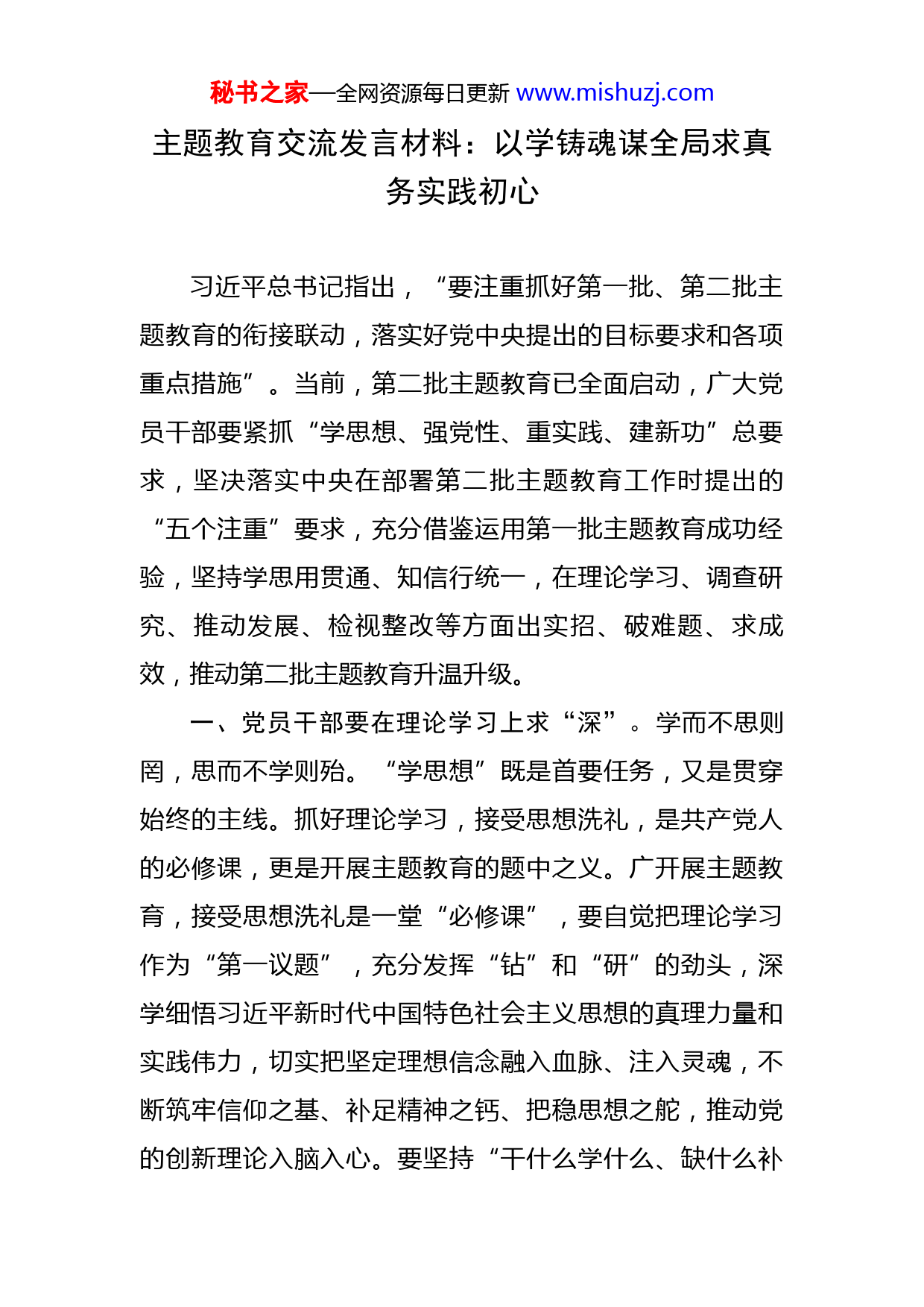 秘书之家—全网资源每日更新 www.mishuzj.com

主题教育交流发言材料：以学铸魂谋全局求真务实践初心

习近平总书记指出，“要注重抓好第一批、第二批主题教育的衔接联动，落实好党中央提出的目标要求和各项重点措施”。当前，第二批主题教育已全面启动，广大党员干部要紧抓“学思想、强党性、重实践、建新功”总要求，坚决落实中央在部署第二批主题教育工作时提出的“五个注重”要求，充分借鉴运用第一批主题教育成功经验，坚持学思用贯通、知信行统一，在理论学习、调查研究、推动发展、检视整改等方面出实招、破难题、求成效，推动第二批主题教育升温升级。

一、党员干部要在理论学习上求“深”。学而不思则罔，思而不学则殆。“学思想”既是首要任务，又是贯穿始终的主线。抓好理论学习，接受思想洗礼，是共产党人的必修课，更是开展主题教育的题中之义。广开展主题教育，接受思想洗礼是一堂“必修课”，要自觉把理论学习作为“第一议题”，充分发挥“钻”和“研”的劲头，深学细悟习近平新时代中国特色社会主义思想的真理力量和实践伟力，切实把坚定理想信念融入血脉、注入灵魂，不断筑牢信仰之基、补足精神之钙、把稳思想之舵，推动党的创新理论入脑入心。要坚持“干什么学什么、缺什么补